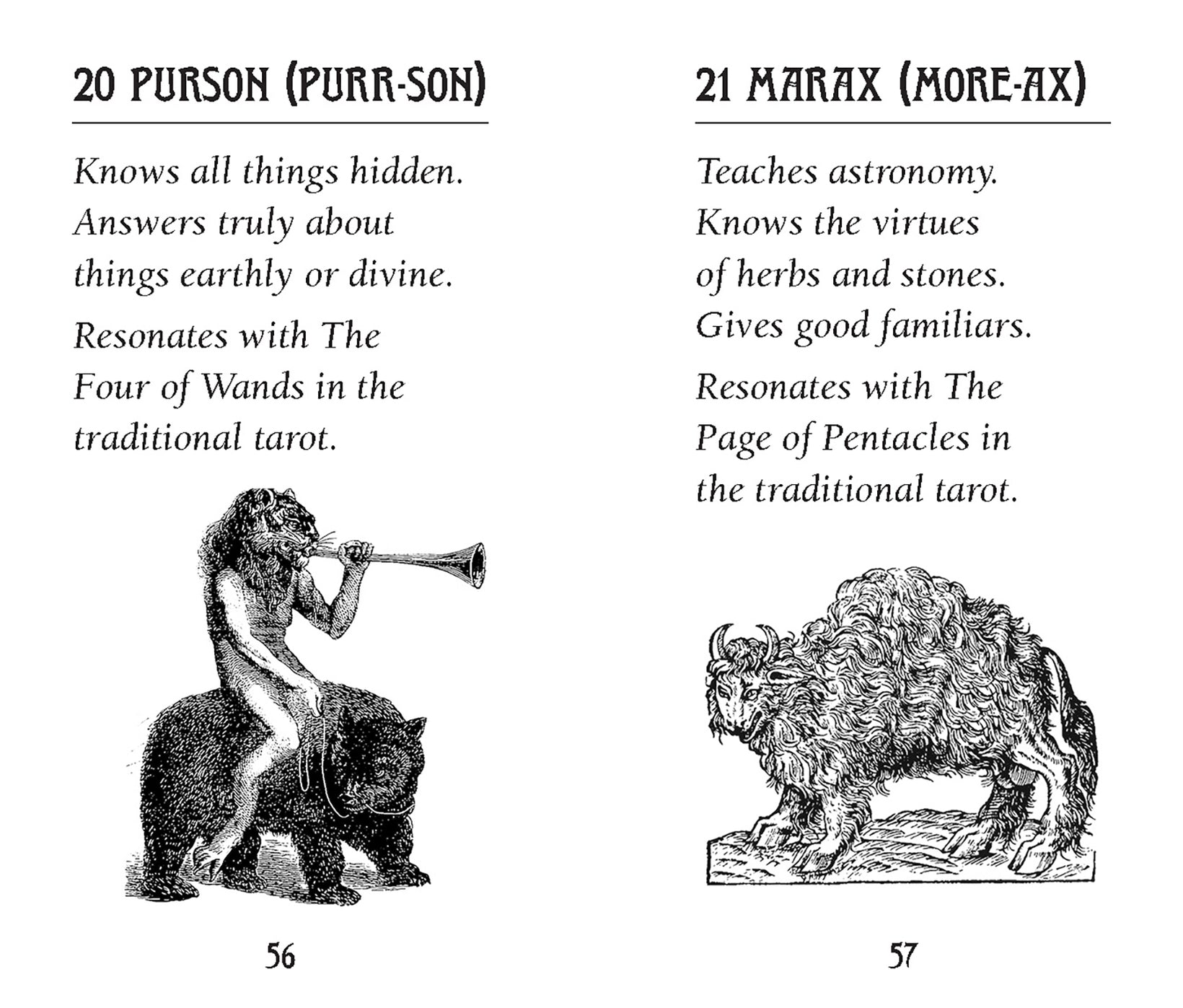 20 PURSON (PURR-SON)

Knows all things hidden. Answers truly about things earthly or divine.

Resonates with The Four of Wands in the traditional tarot.

56

21 MARAX (MORE-AX)

Teaches astronomy. Knows the virtues of herbs and stones. Gives good familiars.

Resonates with The Page of Pentacles in the traditional tarot.

57